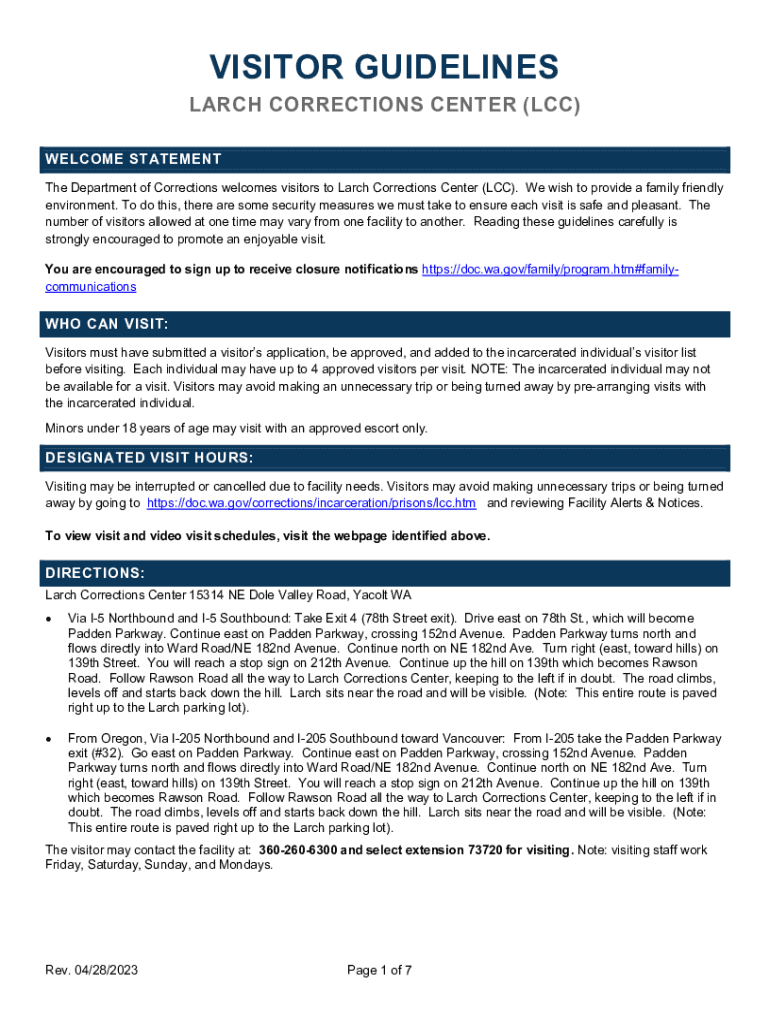 VISITOR GUIDELINES

LARCH CORRECTIONS CENTER (LCC)

WELCOME STATEMENT

The Department of Corrections welcomes visitors to Larch Corrections Center (LCC). We wish to provide a family friendly environment. To do this, there are some security measures we must take to ensure each visit is safe and pleasant. The number of visitors allowed at one time may vary from one facility to another. Reading these guidelines carefully is strongly encouraged to promote an enjoyable visit.

You are encouraged to sign up to receive closure notifications https://doc.wa.gov/family/program.htm#family-communications

WHO CAN VISIT:

Visitors must have submitted a visitor's application, be approved, and added to the incarcerated individual's visitor list before visiting. Each individual may have up to 4 approved visitors per visit. NOTE: The incarcerated individual may not be available for a visit. Visitors may avoid making an unnecessary trip or being turned away by pre-arranging visits with the incarcerated individual.

Minors under 18 years of age may visit with an approved escort only.

DESIGNATED VISIT HOURS:

Visiting may be interrupted or cancelled due to facility needs. Visitors may avoid making unnecessary trips or being turned away by going to https://doc.wa.gov/corrections/incarceration/prisons/lcc.htm and reviewing Facility Alerts & Notices.

To view visit and video visit schedules, visit the webpage identified above.

DIRECTIONS:

Larch Corrections Center 15314 NE Dole Valley Road, Yacolt WA

• Via I-5 Northbound and I-5 Southbound: Take Exit 4 (78th Street exit). Drive east on 78th St., which will become Padden Parkway. Continue east on Padden Parkway, crossing 152nd Avenue. Padden Parkway turns north and flows directly into Ward Road/NE 182nd Avenue. Continue north on NE 182nd Ave. Turn right (east, toward hills) on 139th Street. You will reach a stop sign on 212th Avenue. Continue up the hill on 139th which becomes Rawson Road. Follow Rawson Road all the way to Larch Corrections Center, keeping to the left if in doubt. The road climbs, levels off and starts back down the hill. Larch sits near the road and will be visible. (Note: This entire route is paved right up to the Larch parking lot).

• From Oregon, Via I-205 Northbound and I-205 Southbound toward Vancouver: From I-205 take the Padden Parkway exit (#32). Go east on Padden Parkway. Continue east on Padden Parkway, crossing 152nd Avenue. Padden Parkway turns north and flows directly into Ward Road/NE 182nd Avenue. Continue north on NE 182nd Ave. Turn right (east, toward hills) on 139th Street. You will reach a stop sign on 212th Avenue. Continue up the hill on 139th which becomes Rawson Road. Follow Rawson Road all the way to Larch Corrections Center, keeping to the left if in doubt. The road climbs, levels off and starts back down the hill. Larch sits near the road and will be visible. (Note: This entire route is paved right up to the Larch parking lot).

The visitor may contact the facility at: 360-260-6300 and select extension 73720 for visiting. Note: visiting staff work Friday, Saturday, Sunday, and Mondays.

Rev. 04/28/2023

Page 1 of 7